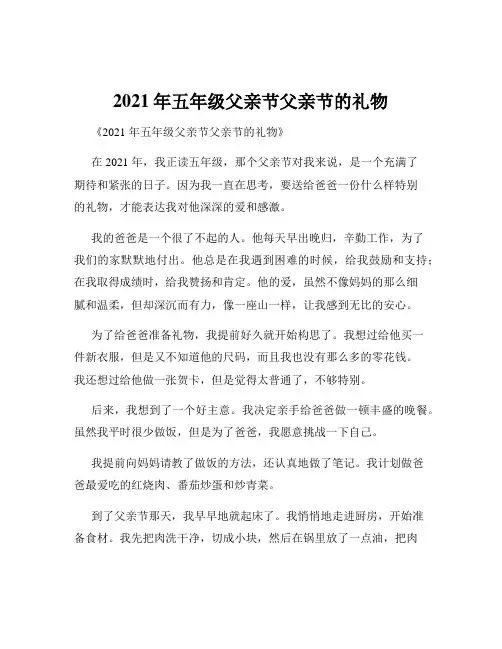 2021 年五年级父亲节父亲节的礼物

《2021 年五年级父亲节父亲节的礼物》

在 2021 年，我正读五年级，那个父亲节对我来说，是一个充满了期待和紧张的日子。因为我一直在思考，要送给爸爸一份什么样特别的礼物，才能表达我对他深深的爱和感激。

我的爸爸是一个很了不起的人。他每天早出晚归，辛勤工作，为了我们的家默默地付出。他总是在我遇到困难的时候，给我鼓励和支持；在我取得成绩时，给我赞扬和肯定。他的爱，虽然不像妈妈的那么细腻和温柔，但却深沉而有力，像一座山一样，让我感到无比的安心。

为了给爸爸准备礼物，我提前好久就开始构思了。我想过给他买一件新衣服，但是又不知道他的尺码，而且我也没有那么多的零花钱。我还想过给他做一张贺卡，但是觉得太普通了，不够特别。

后来，我想到了一个好主意。我决定亲手给爸爸做一顿丰盛的晚餐。虽然我平时很少做饭，但是为了爸爸，我愿意挑战一下自己。

我提前向妈妈请教了做饭的方法，还认真地做了笔记。我计划做爸爸最爱吃的红烧肉、番茄炒蛋和炒青菜。

到了父亲节那天，我早早地就起床了。我悄悄地走进厨房，开始准备食材。我先把肉洗干净，切成小块，然后在锅里放了一点油，把肉